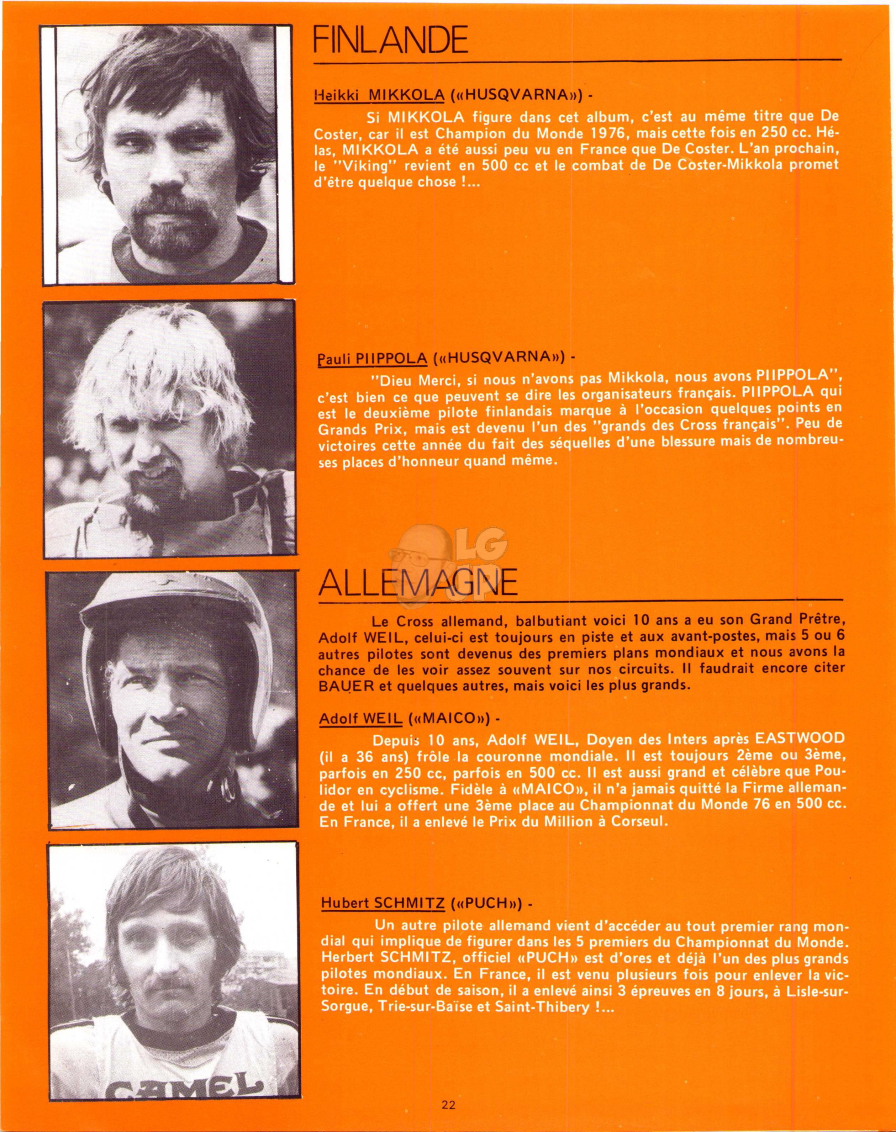 FINLANDE

Heikki MIKKOLA («HUSQVARNA») -

Si MIKKOLA figure dans cet album, c'est au même titre que De Coster, car il est Champion du Monde 1976, mais cette fois en 250 cc. Hélas, MIKKOLA a été aussi peu vu en France que De Coster. L'an prochain, le "Viking" revient en 500 cc et le combat de De Coster-Mikkola promet d'être quelque chose !...

Pauli PIIPPOLA («HUSQVARNA») -

"Dieu Merci, si nous n'avons pas Mikkola, nous avons PIIPPOLA", c'est bien ce que peuvent se dire les organisateurs français. PIIPPOLA qui est le deuxième pilote finlandais marque à l'occasion quelques points en Grands Prix, mais est devenu l'un des "grands des Cross français". Peu de victoires cette année du fait des séquelles d'une blessure mais de nombreuses places d'honneur quand même.

LG

ALLEMAGNE

Le Cross allemand, balbutiant voici 10 ans a eu son Grand Prêtre, Adolf WEIL, celui-ci est toujours en piste et aux avant-postes, mais 5 ou 6 autres pilotes sont devenus des premiers plans mondiaux et nous avons la chance de les voir assez souvent sur nos circuits. Il faudrait encore citer BAUER et quelques autres, mais voici les plus grands.

Adolf WEIL («MAICO») -

Depuis 10 ans, Adolf WEIL, Doyen des Inters après EASTWOOD (il a 36 ans) frôle la couronne mondiale. Il est toujours 2ème ou 3ème, parfois en 250 cc, parfois en 500 cc. Il est aussi grand et célèbre que Poulidor en cyclisme. Fidèle à «MAICO», il n'a jamais quitté la Firme allemande et lui a offert une 3ème place au Championnat du Monde 76 en 500 cc. En France, il a enlevé le Prix du Million à Corseul.

Hubert SCHMITZ («PUCH») -

Un autre pilote allemand vient d'accéder au tout premier rang mondial qui implique de figurer dans les 5 premiers du Championnat du Monde. Herbert SCHMITZ, officiel «PUCH» est d'ores et déjà l'un des plus grands pilotes mondiaux. En France, il est venu plusieurs fois pour enlever la victoire. En début de saison, il a enlevé ainsi 3 épreuves en 8 jours, à Lisle-sur-Sorgue, Trie-sur-Baïse et Saint-Thibery !...

CAMEL

22